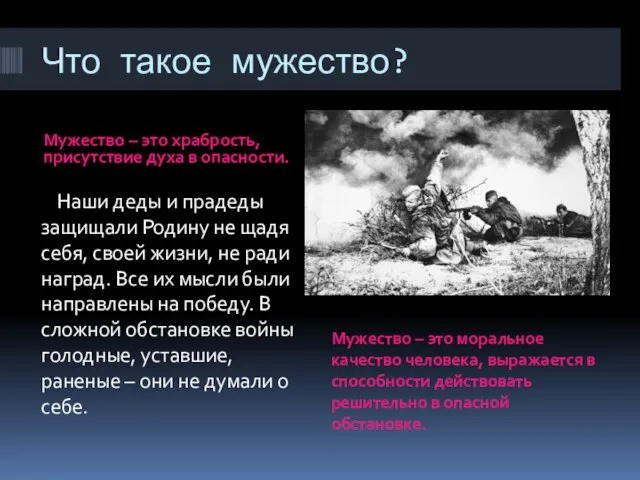 Что такое мужество?

Мужество – это храбрость, присутствие духа в опасности.

Наши деды и прадеды защищали Родину не щадя себя, своей жизни, не ради наград. Все их мысли были направлены на победу. В сложной обстановке войны голодные, уставшие, раненые – они не думали о себе.

Мужество – это моральное качество человека, выражается в способности действовать решительно в опасной обстановке.